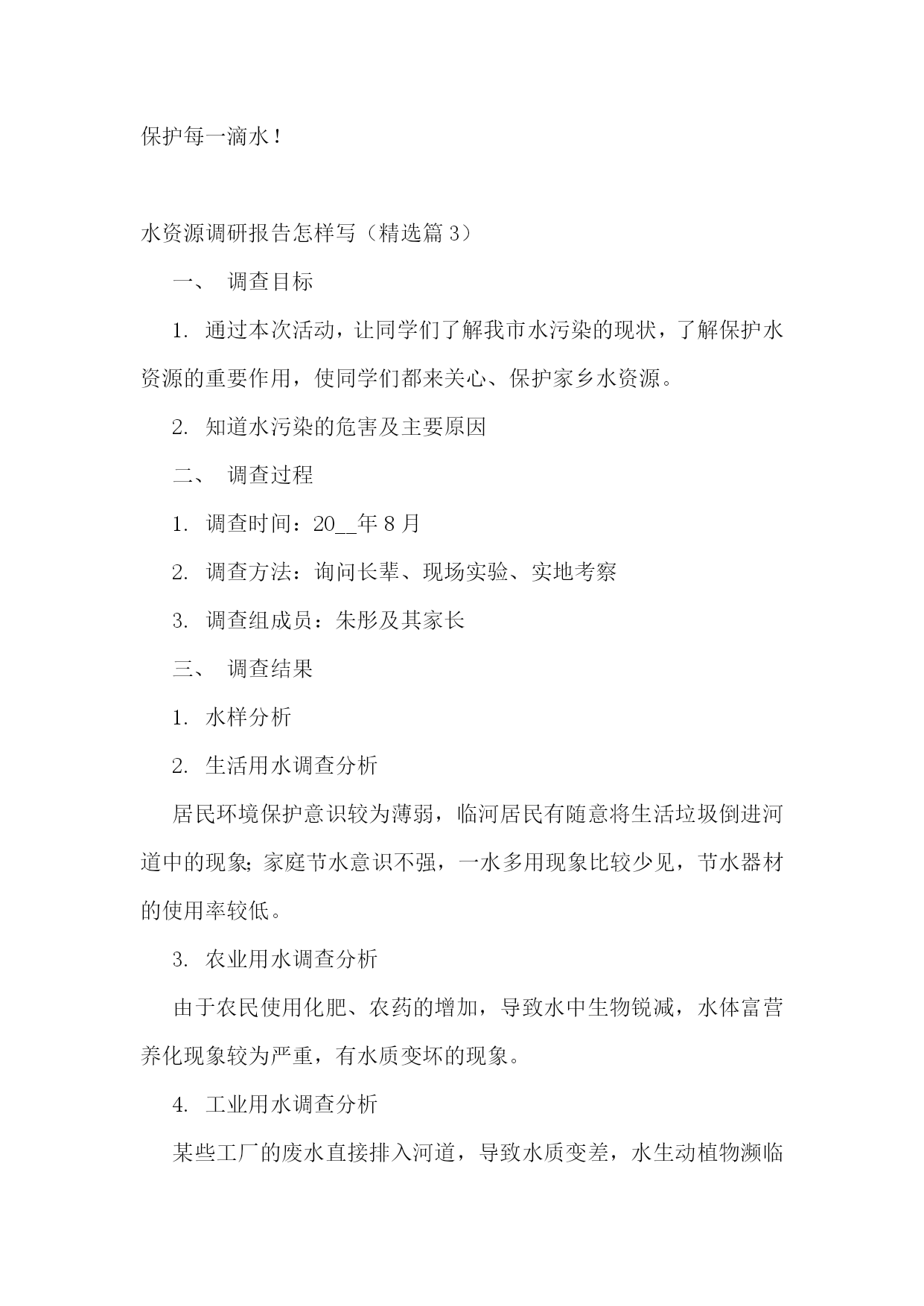 保护每一滴水！

水资源调研报告怎样写（精选篇 3）

一、 调查目标

1. 通过本次活动，让同学们了解我市水污染的现状，了解保护水资源的重要作用，使同学们都来关心、保护家乡水资源。

2. 知道水污染的危害及主要原因

二、 调查过程

1. 调查时间：20__年 8 月

2. 调查方法：询问长辈、现场实验、实地考察

3. 调查组成员：朱彤及其家长

三、 调查结果

1. 水样分析

2. 生活用水调查分析

居民环境保护意识较为薄弱，临河居民有随意将生活垃圾倒进河道中的现象；家庭节水意识不强，一水多用现象比较少见，节水器材的使用率较低。

3. 农业用水调查分析

由于农民使用化肥、农药的增加，导致水中生物锐减，水体富营养化现象较为严重，有水质变坏的现象。

4. 工业用水调查分析

某些工厂的废水直接排入河道，导致水质变差，水生动植物濒临